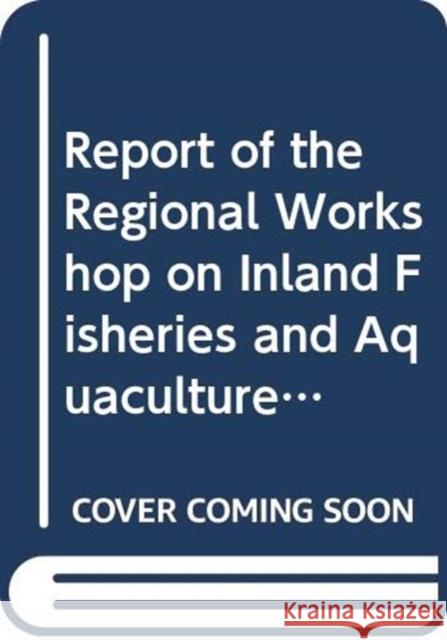 Report of the Regional Workshop on Inland Fisheries and Aquaculture…

COVER COMING SOON

Kraina Książek